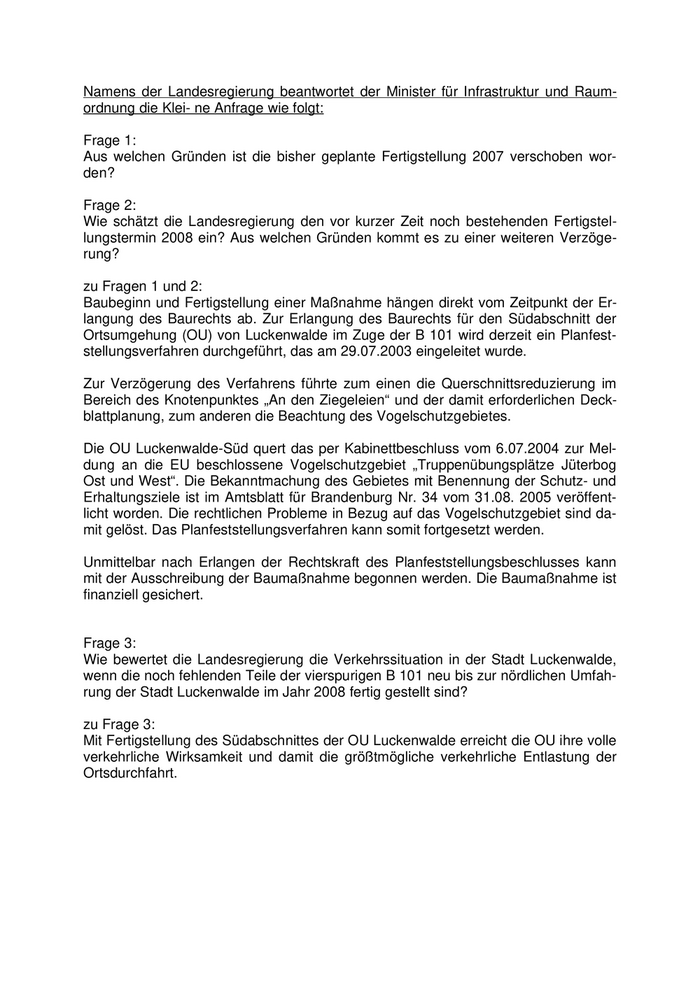 Namens der Landesregierung beantwortet der Minister für Infrastruktur und Raumordnung die Klei- ne Anfrage wie folgt:

Frage 1:
Aus welchen Gründen ist die bisher geplante Fertigstellung 2007 verschoben worden?

Frage 2:
Wie schätzt die Landesregierung den vor kurzer Zeit noch bestehenden Fertigstellungstermin 2008 ein? Aus welchen Gründen kommt es zu einer weiteren Verzögerung?

zu Fragen 1 und 2:
Baubeginn und Fertigstellung einer Maßnahme hängen direkt vom Zeitpunkt der Erlangung des Baurechts ab. Zur Erlangung des Baurechts für den Südabschnitt der Ortsumgehung (OU) von Luckenwalde im Zuge der B 101 wird derzeit ein Planfeststellungsverfahren durchgeführt, das am 29.07.2003 eingeleitet wurde.

Zur Verzögerung des Verfahrens führte zum einen die Querschnittsreduzierung im Bereich des Knotenpunktes „An den Ziegeleien“ und der damit erforderlichen Deckblattplanung, zum anderen die Beachtung des Vogelschutzgebietes.

Die OU Luckenwalde-Süd quert das per Kabinettbeschluss vom 6.07.2004 zur Meldung an die EU beschlossene Vogelschutzgebiet „Truppenübungsplätze Jüterbog Ost und West“. Die Bekanntmachung des Gebietes mit Benennung der Schutz- und Erhaltungsziele ist im Amtsblatt für Brandenburg Nr. 34 vom 31.08. 2005 veröffentlicht worden. Die rechtlichen Probleme in Bezug auf das Vogelschutzgebiet sind damit gelöst. Das Planfeststellungsverfahren kann somit fortgesetzt werden.

Unmittelbar nach Erlangen der Rechtskraft des Planfeststellungsbeschlusses kann mit der Ausschreibung der Baumaßnahme begonnen werden. Die Baumaßnahme ist finanziell gesichert.

Frage 3:
Wie bewertet die Landesregierung die Verkehrssituation in der Stadt Luckenwalde, wenn die noch fehlenden Teile der vierspurigen B 101 neu bis zur nördlichen Umfahrung der Stadt Luckenwalde im Jahr 2008 fertig gestellt sind?

zu Frage 3:
Mit Fertigstellung des Südabschnittes der OU Luckenwalde erreicht die OU ihre volle verkehrliche Wirksamkeit und damit die größtmögliche verkehrliche Entlastung der Ortsdurchfahrt.